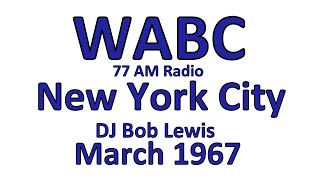 WABC
77 AM Radio
New York City
DJ Bob Lewis
March 1967